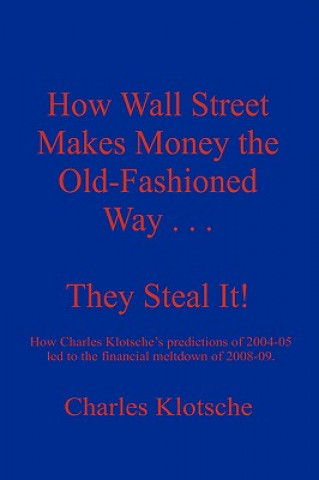 How Wall Street Makes Money the Old-Fashioned Way . . .

They Steal It!

How Charles Klotsche's predictions of 2004-05 led to the financial meltdown of 2008-09.

Charles Klotsche